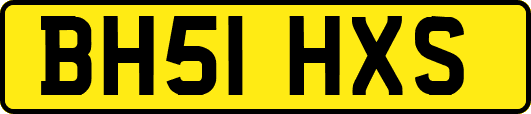 BH51 HXS